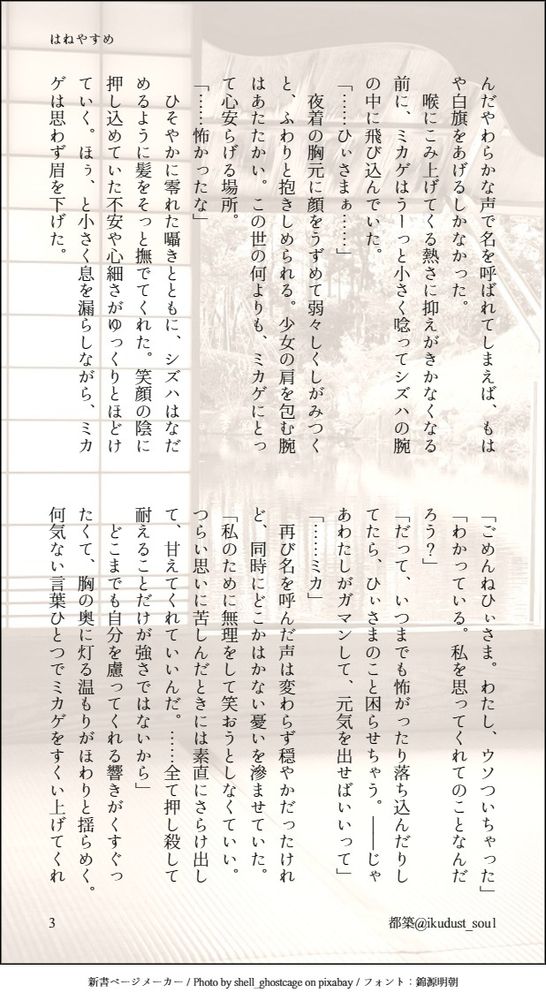 はねやすめ

んだやわらかな声で名を呼ばれてしまえば、もはや白旗をあげるしかなかった。

喉にこみ上げてくる熱さに抑えがきかなくなる前に、ミカゲはうーっと小さく唸ってシズハの腕の中に飛び込んでいた。

「……ひぃさまぁ……」

夜着の胸元に顔をうずめて弱々しくしがみつくと、ふわりと抱きしめられる。少女の肩を包む腕はあたたかい。この世の何よりも、ミカゲにとって心安らげる場所。

「……怖かったな」

ひそやかに零れた囁きとともに、シズハはなだめるように髪をそっと撫でてくれた。笑顔の陰に押し込めていた不安や心細さがゆっくりとほどけていく。ほぅ、と小さく息を漏らしながら、ミカゲは思わず眉を下げた。

「ごめんねひぃさま。わたし、ウソついちゃった」

「わかっている。私を思ってくれてのことなんだろう？」

「だって、いつまでも怖がったり落ち込んだりしてたら、ひぃさまのこと困らせちゃう。――じゃあわたしがガマンして、元気を出せばいいって」

「……ミカ」

再び名を呼んだ声は変わらず穏やかだったけれど、同時にどこかはかない憂いを滲ませていた。

「私のために無理をして笑おうとしなくていい。つらい思いに苦しんだときには素直にさらけ出して、甘えてくれていいんだ。……全て押し殺して耐えることだけが強さではないから」

どこまでも自分を慮ってくれる響きがくすぐったくて、胸の奥に灯る温もりがほわりと揺らめく。何気ない言葉ひとつでミカゲをすくい上げてくれ

3

都築@ikudust_soul

新書ページメーカー / Photo by shell_ghostcage on pixabay / フォント：錦源明朝